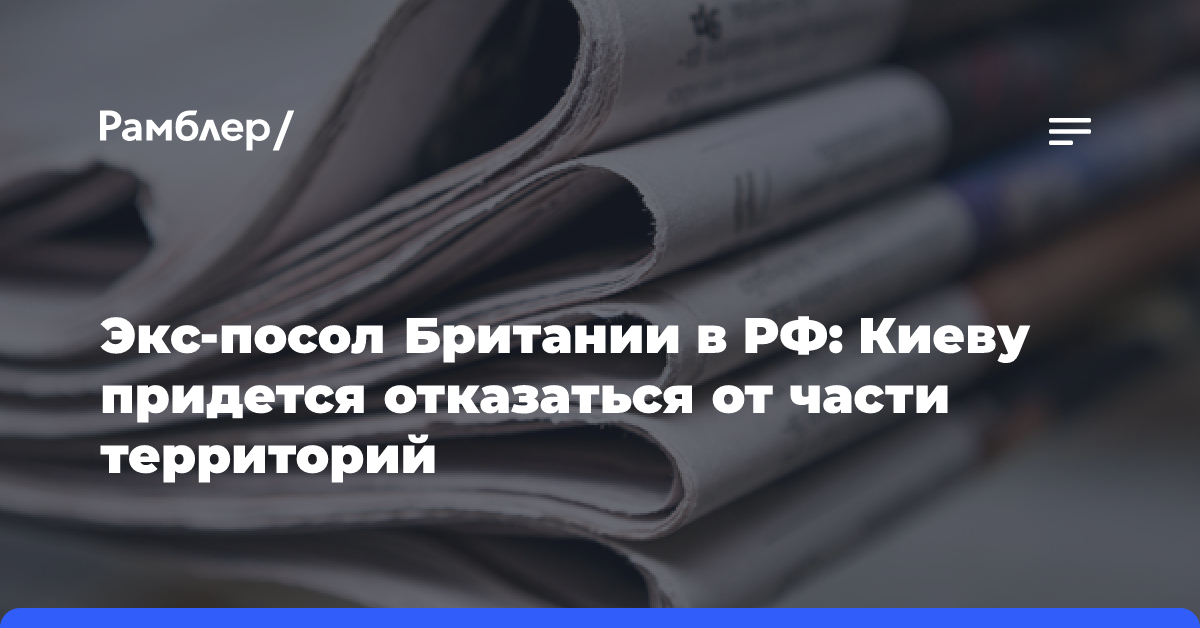 Рамблер/

Экс-посол Британии в РФ: Киеву придется отказаться от части территорий